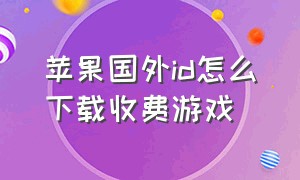 苹果国外id怎么下载收费游戏